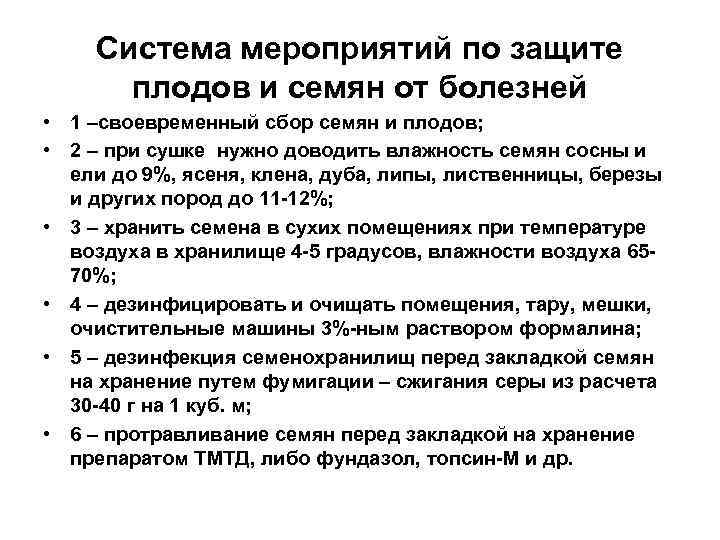 Система мероприятий по защите плодов и семян от болезней

• 1 –своевременный сбор семян и плодов;
• 2 – при сушке нужно доводить влажность семян сосны и ели до 9%, ясеня, клена, дуба, липы, лиственницы, березы и других пород до 11-12%;
• 3 – хранить семена в сухих помещениях при температуре воздуха в хранилище 4-5 градусов, влажности воздуха 65-70%;
• 4 – дезинфицировать и очищать помещения, тару, мешки, очистительные машины 3%-ным раствором формалина;
• 5 – дезинфекция семенохранилищ перед закладкой семян на хранение путем фумигации – сжигания серы из расчета 30-40 г на 1 куб. м;
• 6 – протравливание семян перед закладкой на хранение препаратом ТМТД, либо фундазол, топсин-М и др.